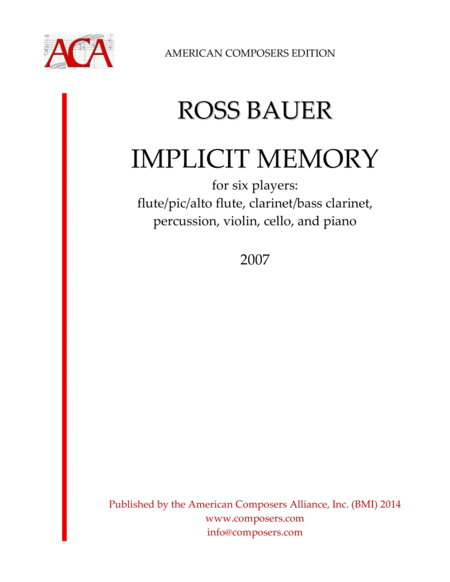 ACA

AMERICAN COMPOSERS EDITION

ROSS BAUER

IMPLICIT MEMORY

for six players:
flute/pic/alto flute, clarinet/bass clarinet,
percussion, violin, cello, and piano

2007

Published by the American Composers Alliance, Inc. (BMI) 2014
www.composers.com
info@composers.com